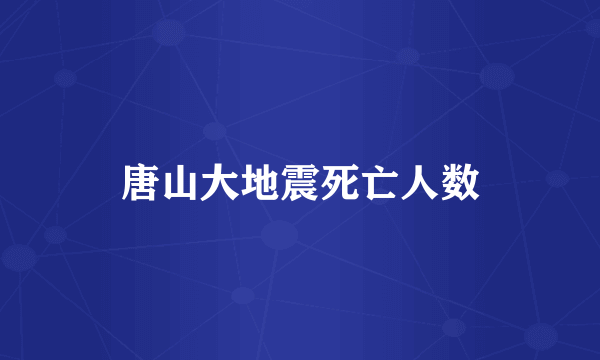 唐山大地震死亡人数